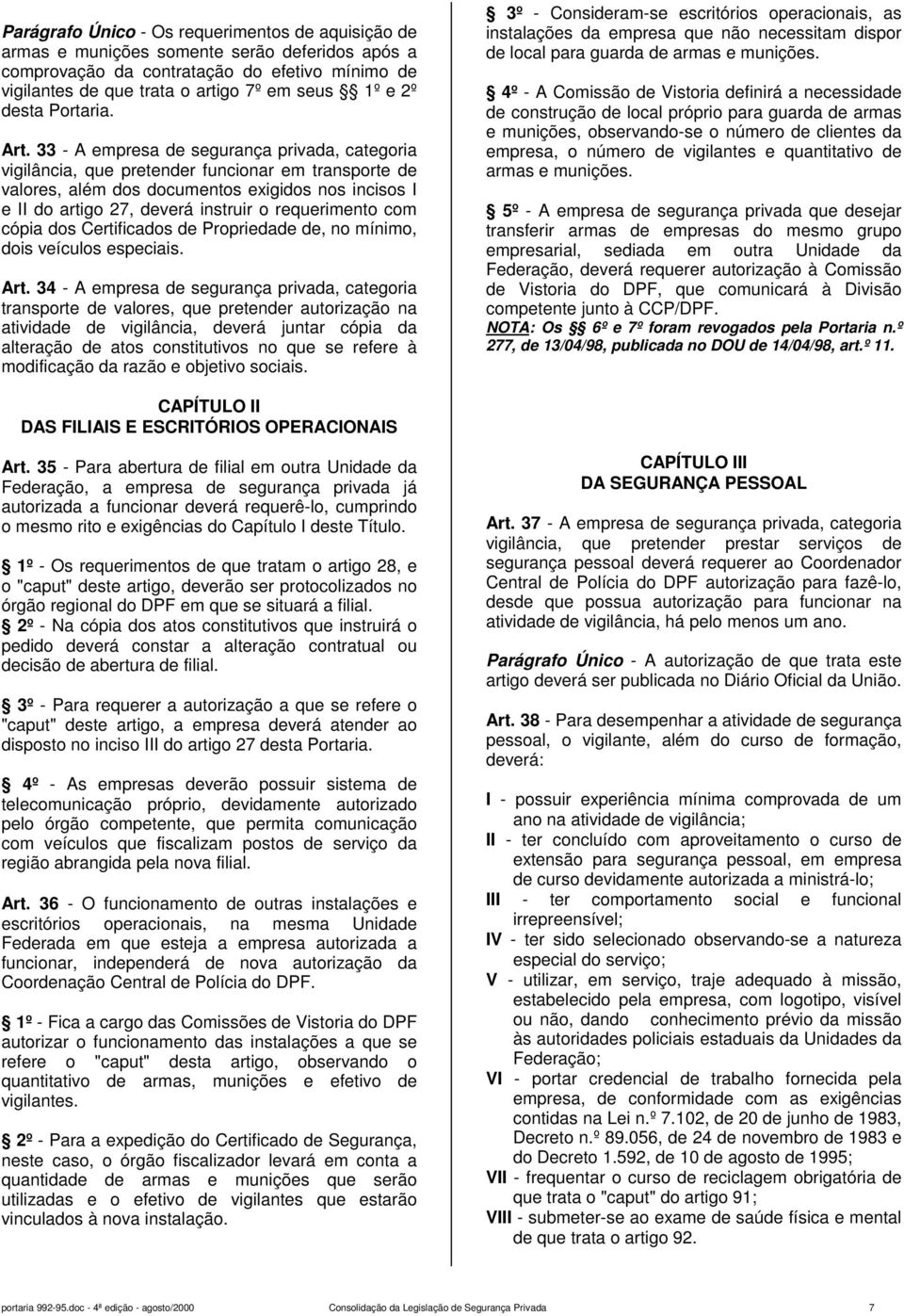 Parágrafo Único - Os requerimentos de aquisição de armas e munições somente serão deferidos após a comprovação da contratação do efetivo mínimo de vigilantes de que trata o artigo 7º em seus 1º e 2º desta Portaria.

Art. 33 - A empresa de segurança privada, categoria vigilância, que pretender funcionar em transporte de valores, além dos documentos exigidos nos incisos I e II do artigo 27, deverá instruir o requerimento com cópia dos Certificados de Propriedade de, no mínimo, dois veículos especiais.

Art. 34 - A empresa de segurança privada, categoria transporte de valores, que pretender autorização na atividade de vigilância, deverá juntar cópia da alteração de atos constitutivos no que se refere à modificação da razão e objetivo sociais.

CAPÍTULO II
DAS FILIAIS E ESCRITÓRIOS OPERACIONAIS

Art. 35 - Para abertura de filial em outra Unidade da Federação, a empresa de segurança privada já autorizada a funcionar deverá requerê-lo, cumprindo o mesmo rito e exigências do Capítulo I deste Título.

1º - Os requerimentos de que tratam o artigo 28, e o "caput" deste artigo, deverão ser protocolizados no órgão regional do DPF em que se situará a filial.
2º - Na cópia dos atos constitutivos que instruirá o pedido deverá constar a alteração contratual ou decisão de abertura de filial.

3º - Para requerer a autorização a que se refere o "caput" deste artigo, a empresa deverá atender ao disposto no inciso III do artigo 27 desta Portaria.

4º - As empresas deverão possuir sistema de telecomunicação próprio, devidamente autorizado pelo órgão competente, que permita comunicação com veículos que fiscalizam postos de serviço da região abrangida pela nova filial.

Art. 36 - O funcionamento de outras instalações e escritórios operacionais, na mesma Unidade Federada em que esteja a empresa autorizada a funcionar, independerá de nova autorização da Coordenação Central de Polícia do DPF.

1º - Fica a cargo das Comissões de Vistoria do DPF autorizar o funcionamento das instalações a que se refere o "caput" desta artigo, observando o quantitativo de armas, munições e efetivo de vigilantes.

2º - Para a expedição do Certificado de Segurança, neste caso, o órgão fiscalizador levará em conta a quantidade de armas e munições que serão utilizadas e o efetivo de vigilantes que estarão vinculados à nova instalação.

3º - Consideram-se escritórios operacionais, as instalações da empresa que não necessitam dispor de local para guarda de armas e munições.

4º - A Comissão de Vistoria definirá a necessidade de construção de local próprio para guarda de armas e munições, observando-se o número de clientes da empresa, o número de vigilantes e quantitativo de armas e munições.

5º - A empresa de segurança privada que desejar transferir armas de empresas do mesmo grupo empresarial, sediada em outra Unidade da Federação, deverá requerer autorização à Comissão de Vistoria do DPF, que comunicará à Divisão competente junto à CCP/DPF.
NOTA: Os 6º e 7º foram revogados pela Portaria n.º 277, de 13/04/98, publicada no DOU de 14/04/98, art.º 11.

CAPÍTULO III
DA SEGURANÇA PESSOAL

Art. 37 - A empresa de segurança privada, categoria vigilância, que pretender prestar serviços de segurança pessoal deverá requerer ao Coordenador Central de Polícia do DPF autorização para fazê-lo, desde que possua autorização para funcionar na atividade de vigilância, há pelo menos um ano.

Parágrafo Único - A autorização de que trata este artigo deverá ser publicada no Diário Oficial da União.

Art. 38 - Para desempenhar a atividade de segurança pessoal, o vigilante, além do curso de formação, deverá:

I - possuir experiência mínima comprovada de um ano na atividade de vigilância;
II - ter concluído com aproveitamento o curso de extensão para segurança pessoal, em empresa de curso devidamente autorizada a ministrá-lo;
III - ter comportamento social e funcional irrepreensível;
IV - ter sido selecionado observando-se a natureza especial do serviço;
V - utilizar, em serviço, traje adequado à missão, estabelecido pela empresa, com logotipo, visível ou não, dando conhecimento prévio da missão às autoridades policiais estaduais da Unidades da Federação;
VI - portar credencial de trabalho fornecida pela empresa, de conformidade com as exigências contidas na Lei n.º 7.102, de 20 de junho de 1983, Decreto n.º 89.056, de 24 de novembro de 1983 e do Decreto 1.592, de 10 de agosto de 1995;
VII - frequentar o curso de reciclagem obrigatória de que trata o "caput" do artigo 91;
VIII - submeter-se ao exame de saúde física e mental de que trata o artigo 92.

portaria 992-95.doc - 4ª edição - agosto/2000 Consolidação da Legislação de Segurança Privada 7